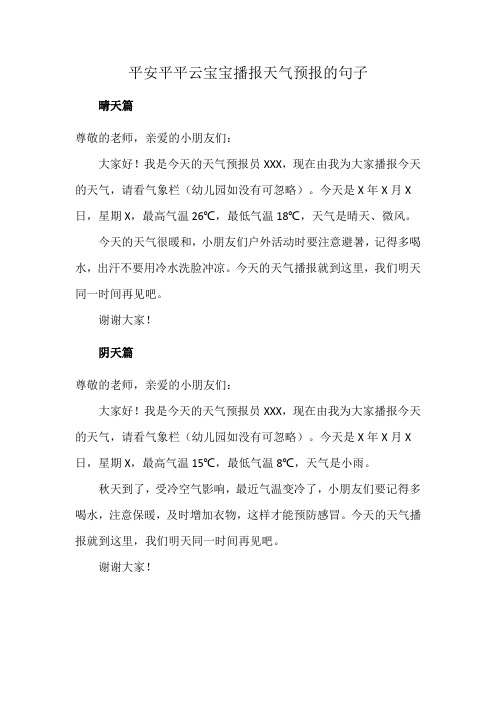 平安平平云宝宝播报天气预报的句子

晴天篇

尊敬的老师，亲爱的小朋友们：

大家好！我是今天的天气预报员 XXX，现在由我为大家播报今天的天气，请看气象栏（幼儿园如没有可忽略）。今天是 X 年 X 月 X 日，星期 X，最高气温 26℃，最低气温 18℃，天气是晴天、微风。

今天的天气很暖和，小朋友们户外活动时要注意避暑，记得多喝水，出汗不要用冷水洗脸冲凉。今天的天气播报就到这里，我们明天同一时间再见吧。

谢谢大家！

阴天篇

尊敬的老师，亲爱的小朋友们：

大家好！我是今天的天气预报员 XXX，现在由我为大家播报今天的天气，请看气象栏（幼儿园如没有可忽略）。今天是 X 年 X 月 X 日，星期 X，最高气温 15℃，最低气温 8℃，天气是小雨。

秋天到了，受冷空气影响，最近气温变冷了，小朋友们要记得多喝水，注意保暖，及时增加衣物，这样才能预防感冒。今天的天气播报就到这里，我们明天同一时间再见吧。

谢谢大家！